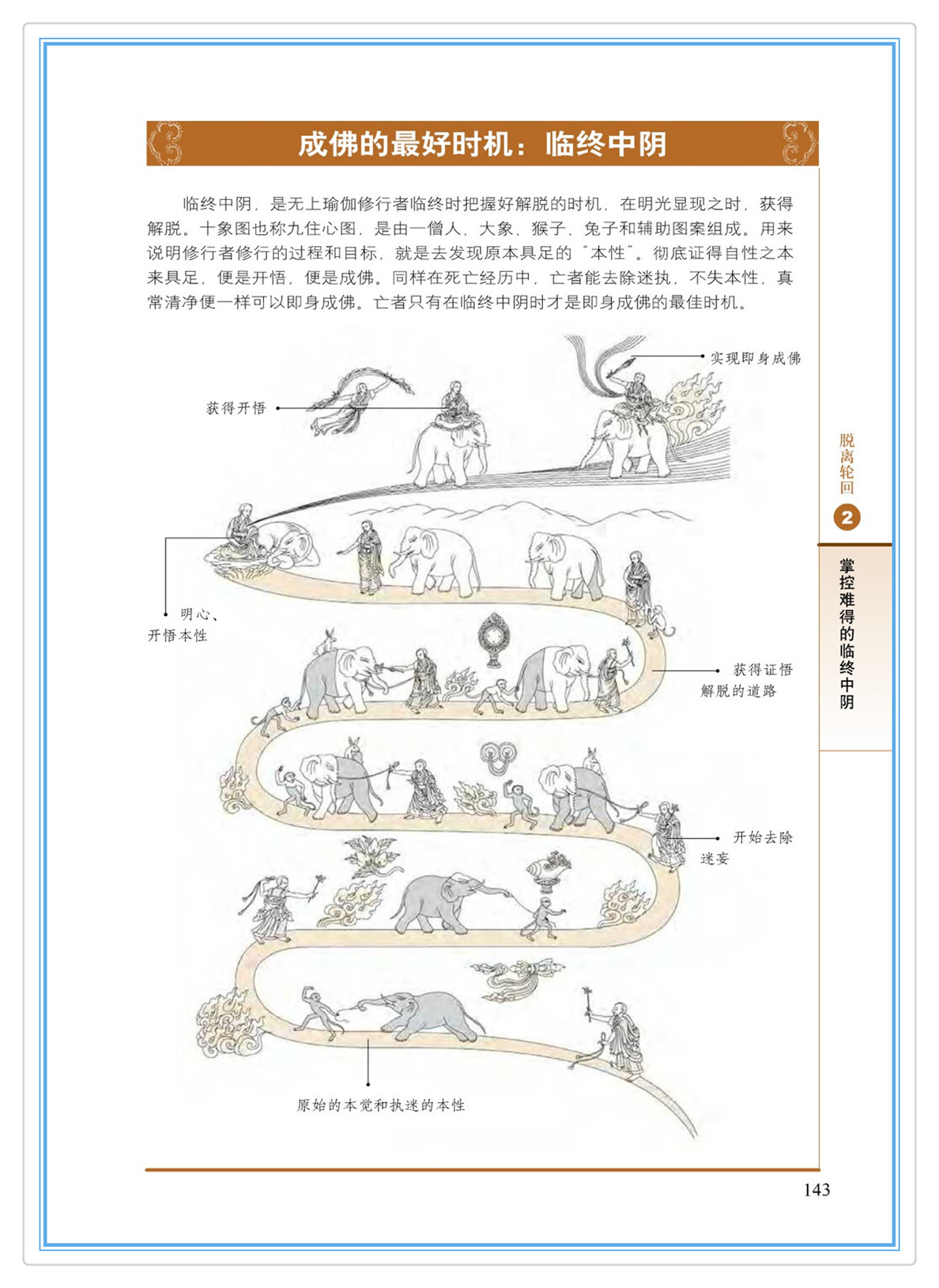 成佛的最好时机：临终中阴

临终中阴，是无上瑜伽修行者临终时把握好解脱的时机，在明光显现之时，获得解脱。十象图也称九住心图，是由一僧人、大象、猴子、兔子和辅助图案组成。用来说明修行者修行的过程和目标，就是去发现原本具足的“本性”。彻底证得自性之本来具足，便是开悟，便是成佛。同样在死亡经历中，亡者能去除迷执，不失本性，真常清净便一样可以即身成佛。亡者只有在临终中阴时才是即身成佛的最佳时机。

实现即身成佛

获得开悟

明心、
开悟本性

获得证悟
解脱的道路

开始去除
迷妄

原始的本觉和执迷的本性

脱离轮回
2
掌控难得的临终中阴

143